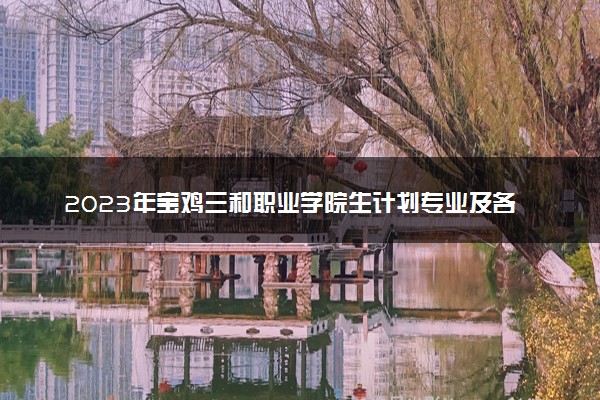 2023年宝鸡三和职业学院生计划专业及各